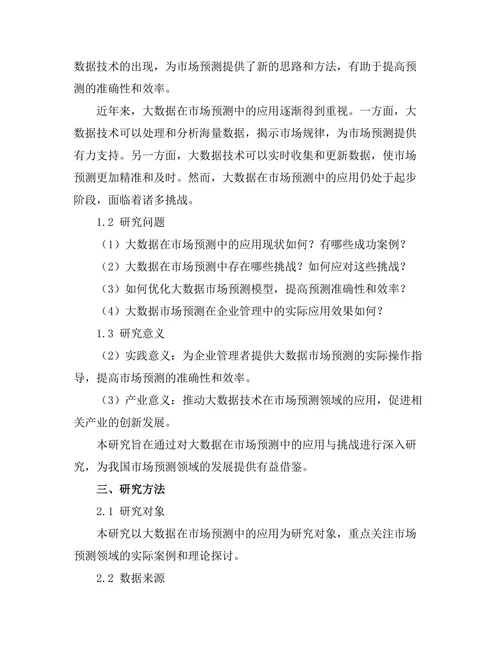 数据技术的出现，为市场预测提供了新的思路和方法，有助于提高预测的准确性和效率。

近年来，大数据在市场预测中的应用逐渐得到重视。一方面，大数据技术可以处理和分析海量数据，揭示市场规律，为市场预测提供有力支持。另一方面，大数据技术可以实时收集和更新数据，使市场预测更加精准和及时。然而，大数据在市场预测中的应用仍处于起步阶段，面临着诸多挑战。

1.2 研究问题

（1）大数据在市场预测中的应用现状如何？有哪些成功案例？

（2）大数据在市场预测中存在哪些挑战？如何应对这些挑战？

（3）如何优化大数据市场预测模型，提高预测准确性和效率？

（4）大数据市场预测在企业管理中的实际应用效果如何？

1.3 研究意义

（2）实践意义：为企业管理者提供大数据市场预测的实际操作指导，提高市场预测的准确性和效率。

（3）产业意义：推动大数据技术在市场预测领域的应用，促进相关产业的创新发展。

本研究旨在通过对大数据在市场预测中的应用与挑战进行深入研究，为我国市场预测领域的发展提供有益借鉴。

三、研究方法

2.1 研究对象

本研究以大数据在市场预测中的应用为研究对象，重点关注市场预测领域的实际案例和理论探讨。

2.2 数据来源